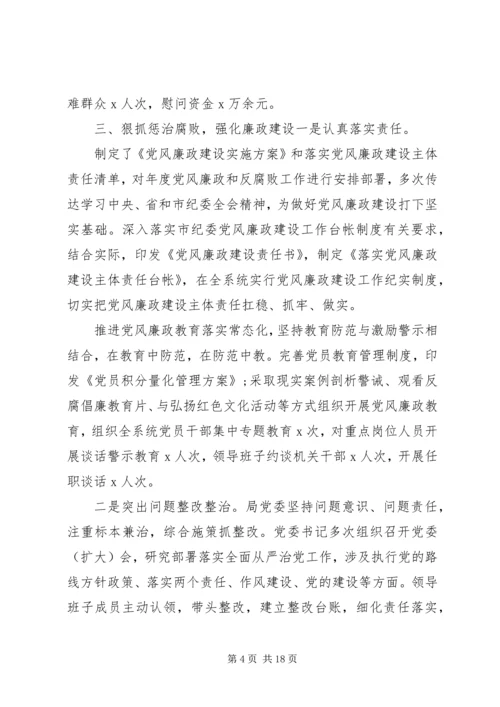 难群众 x 人次，慰问资金 x 万余元。

三、狠抓惩治腐败，强化廉政建设一是认真落实责任。

制定了《党风廉政建设实施方案》和落实党风廉政建设主体责任清单，对年度党风廉政和反腐败工作进行安排部署，多次传达学习中央、省和市纪委全会精神，为做好党风廉政建设打下坚实基础。深入落实市纪委党风廉政建设工作台帐制度有关要求，结合实际，印发《党风廉政建设责任书》，制定《落实党风廉政建设主体责任台帐》，在全系统实行党风廉政建设工作纪实制度，切实把党风廉政建设主体责任扛稳、抓牢、做实。

推进党风廉政教育落实常态化，坚持教育防范与激励警示相结合，在教育中防范，在防范中教。完善党员教育管理制度，印发《党员积分量化管理方案》；采取现实案例剖析警诫、观看反腐倡廉教育片、与弘扬红色文化活动等方式组织开展党风廉政教育，组织全系统党员干部集中专题教育 x 次，对重点岗位人员开展谈话警示教育 x 人次，领导班子约谈机关干部 x 人次，开展任职谈话 x 人次。

二是突出问题整改整治。局党委坚持问题意识、问题责任，注重标本兼治，综合施策抓整改。党委书记多次组织召开党委（扩大）会，研究部署落实全面从严治党工作，涉及执行党的路线方针政策、落实两个责任、作风建设、党的建设等方面。领导班子成员主动认领，带头整改，建立整改台账，细化责任落实，

第 4 页 共 18 页